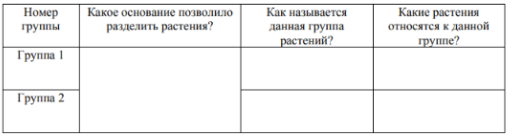 | Номер группы | Какое основание позволило разделить растения? | Как называется данная группа растений? | Какие растения относятся к данной группе? |
|---|---|---|---|
| Группа 1 | | | |
| Группа 2 | | | |